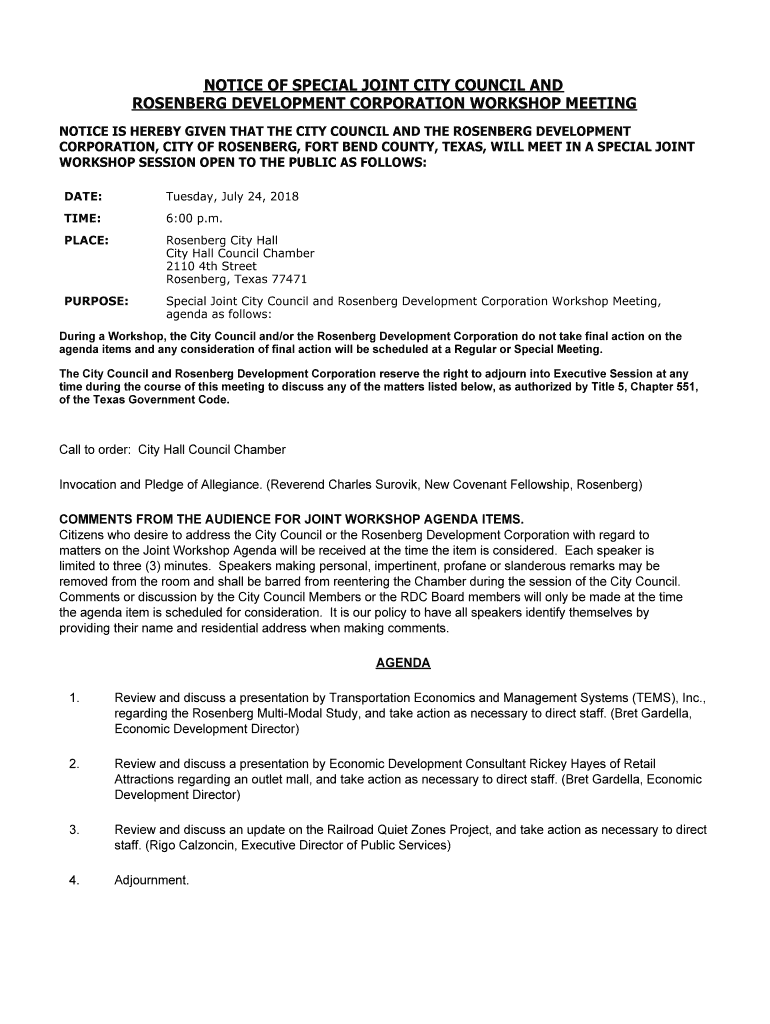 NOTICE OF SPECIAL JOINT CITY COUNCIL AND ROSENBERG DEVELOPMENT CORPORATION WORKSHOP MEETING

NOTICE IS HEREBY GIVEN THAT THE CITY COUNCIL AND THE ROSENBERG DEVELOPMENT CORPORATION, CITY OF ROSENBERG, FORT BEND COUNTY, TEXAS, WILL MEET IN A SPECIAL JOINT WORKSHOP SESSION OPEN TO THE PUBLIC AS FOLLOWS:

DATE: Tuesday, July 24, 2018

TIME: 6:00 p.m.

PLACE: Rosenberg City Hall
City Hall Council Chamber
2110 4th Street
Rosenberg, Texas 77471

PURPOSE: Special Joint City Council and Rosenberg Development Corporation Workshop Meeting, agenda as follows:

During a Workshop, the City Council and/or the Rosenberg Development Corporation do not take final action on the agenda items and any consideration of final action will be scheduled at a Regular or Special Meeting.

The City Council and Rosenberg Development Corporation reserve the right to adjourn into Executive Session at any time during the course of this meeting to discuss any of the matters listed below, as authorized by Title 5, Chapter 551, of the Texas Government Code.

Call to order: City Hall Council Chamber

Invocation and Pledge of Allegiance. (Reverend Charles Surovik, New Covenant Fellowship, Rosenberg)

COMMENTS FROM THE AUDIENCE FOR JOINT WORKSHOP AGENDA ITEMS.
Citizens who desire to address the City Council or the Rosenberg Development Corporation with regard to matters on the Joint Workshop Agenda will be received at the time the item is considered. Each speaker is limited to three (3) minutes. Speakers making personal, impertinent, profane or slanderous remarks may be removed from the room and shall be barred from reentering the Chamber during the session of the City Council. Comments or discussion by the City Council Members or the RDC Board members will only be made at the time the agenda item is scheduled for consideration. It is our policy to have all speakers identify themselves by providing their name and residential address when making comments.

AGENDA

1. Review and discuss a presentation by Transportation Economics and Management Systems (TEMS), Inc., regarding the Rosenberg Multi-Modal Study, and take action as necessary to direct staff. (Bret Gardella, Economic Development Director)

2. Review and discuss a presentation by Economic Development Consultant Rickey Hayes of Retail Attractions regarding an outlet mall, and take action as necessary to direct staff. (Bret Gardella, Economic Development Director)

3. Review and discuss an update on the Railroad Quiet Zones Project, and take action as necessary to direct staff. (Rigo Calzoncin, Executive Director of Public Services)

4. Adjournment.